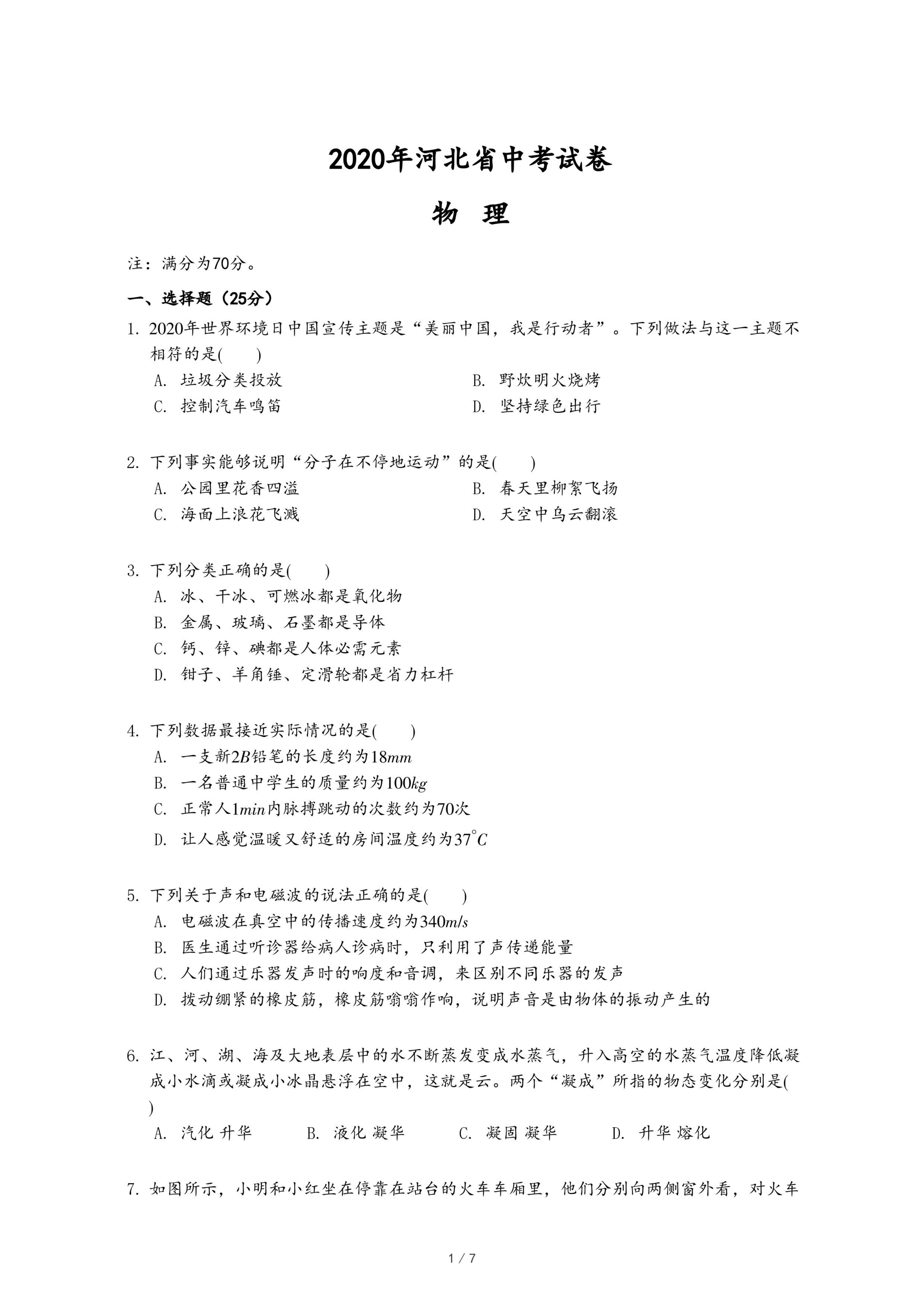 2020年河北省中考试卷

物 理

注：满分为70分。

一、选择题（25分）

1. 2020年世界环境日中国宣传主题是“美丽中国，我是行动者”。下列做法与这一主题不相符的是(　　)

A. 垃圾分类投放　　B. 野炊明火烧烤

C. 控制汽车鸣笛　　D. 坚持绿色出行

2. 下列事实能够说明“分子在不停地运动”的是(　　)

A. 公园里花香四溢　　B. 春天里柳絮飞扬

C. 海面上浪花飞溅　　D. 天空中乌云翻滚

3. 下列分类正确的是(　　)

A. 冰、干冰、可燃冰都是氧化物

B. 金属、玻璃、石墨都是导体

C. 钙、锌、碘都是人体必需元素

D. 钳子、羊角锤、定滑轮都是省力杠杆

4. 下列数据最接近实际情况的是(　　)

A. 一支新$2B$铅笔的长度约为$18mm$

B. 一名普通中学生的质量约为$100kg$

C. 正常人$1min$内脉搏跳动的次数约为70次

D. 让人感觉温暖又舒适的房间温度约为$37^{\circ}C$

5. 下列关于声和电磁波的说法正确的是(　　)

A. 电磁波在真空中的传播速度约为$340m/s$

B. 医生通过听诊器给病人诊病时，只利用了声传递能量

C. 人们通过乐器发声时的响度和音调，来区别不同乐器的发声

D. 拨动绷紧的橡皮筋，橡皮筋嗡嗡作响，说明声音是由物体的振动产生的

6. 江、河、湖、海及大地表层中的水不断蒸发变成水蒸气，升入高空的水蒸气温度降低凝成小水滴或凝成小冰晶悬浮在空中，这就是云。两个“凝成”所指的物态变化分别是(　　)

A. 汽化 升华　　B. 液化 凝华　　C. 凝固 凝华　　D. 升华 熔化

7. 如图所示，小明和小红坐在停靠在站台的火车车厢里，他们分别向两侧窗外看，对火车

1 / 7